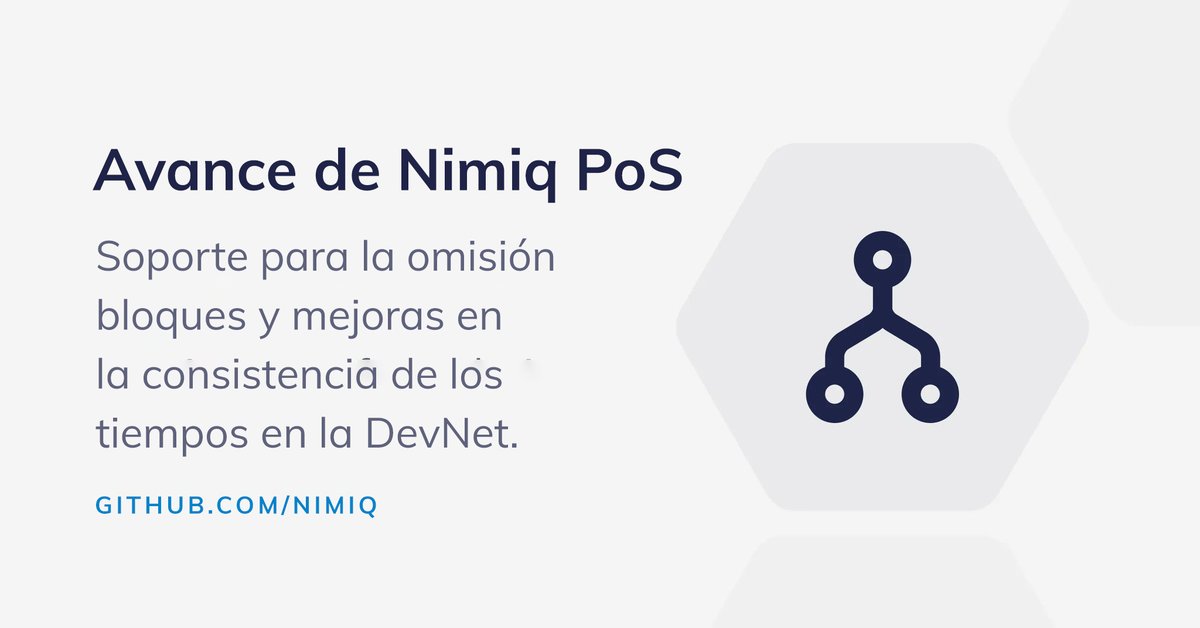 Avance de Nimiq PoS

Soporte para la omisión bloques y mejoras en la consistencia de los tiempos en la DevNet.

GITHUB.COM/NIMIQ